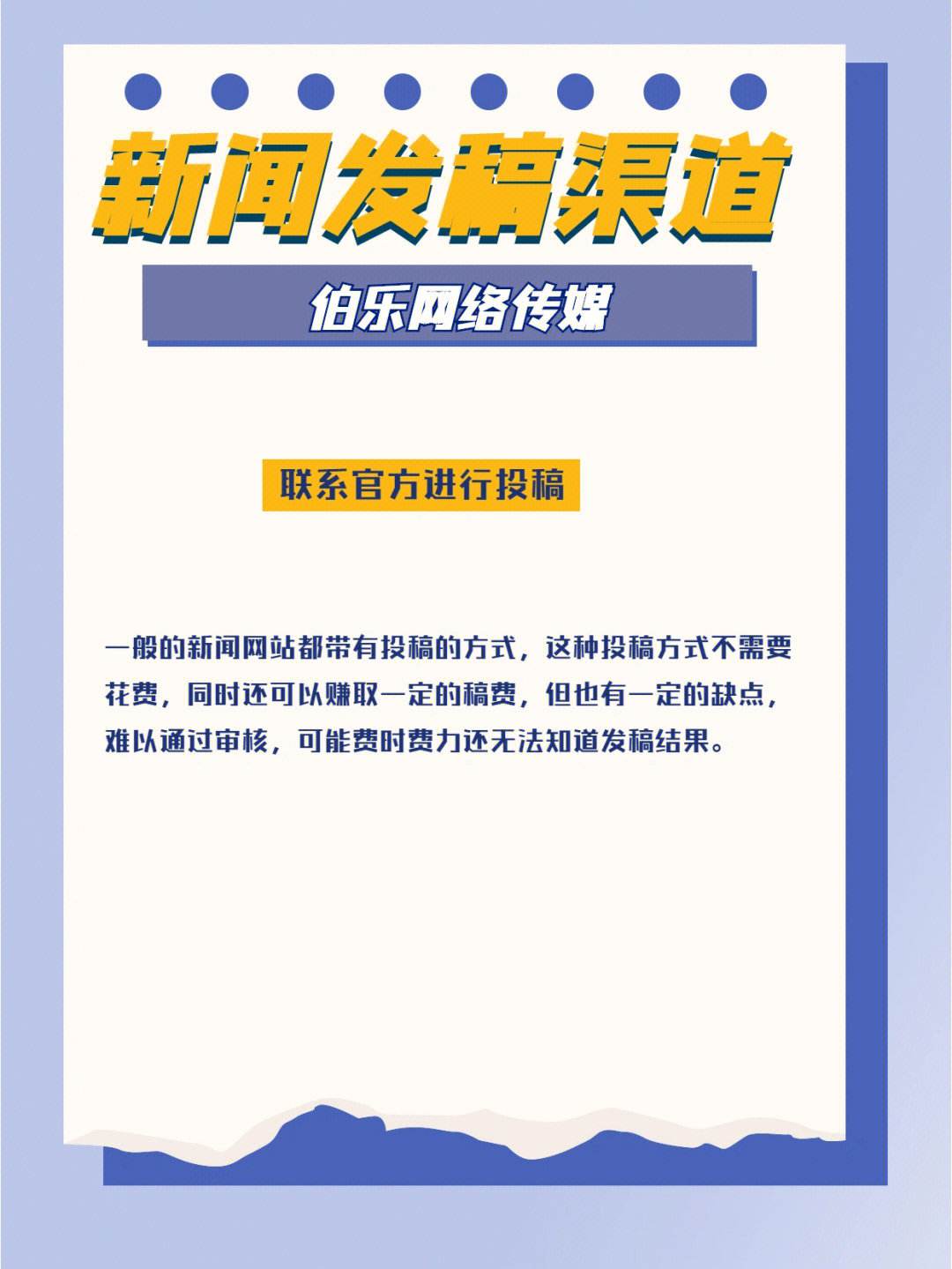 新闻发稿渠道

伯乐网络传媒

联系官方进行投稿

一般的新闻网站都带有投稿的方式，这种投稿方式不需要花费，同时还可以赚取一定的稿费，但也有一定的缺点，难以通过审核，可能费时费力还无法知道发稿结果。